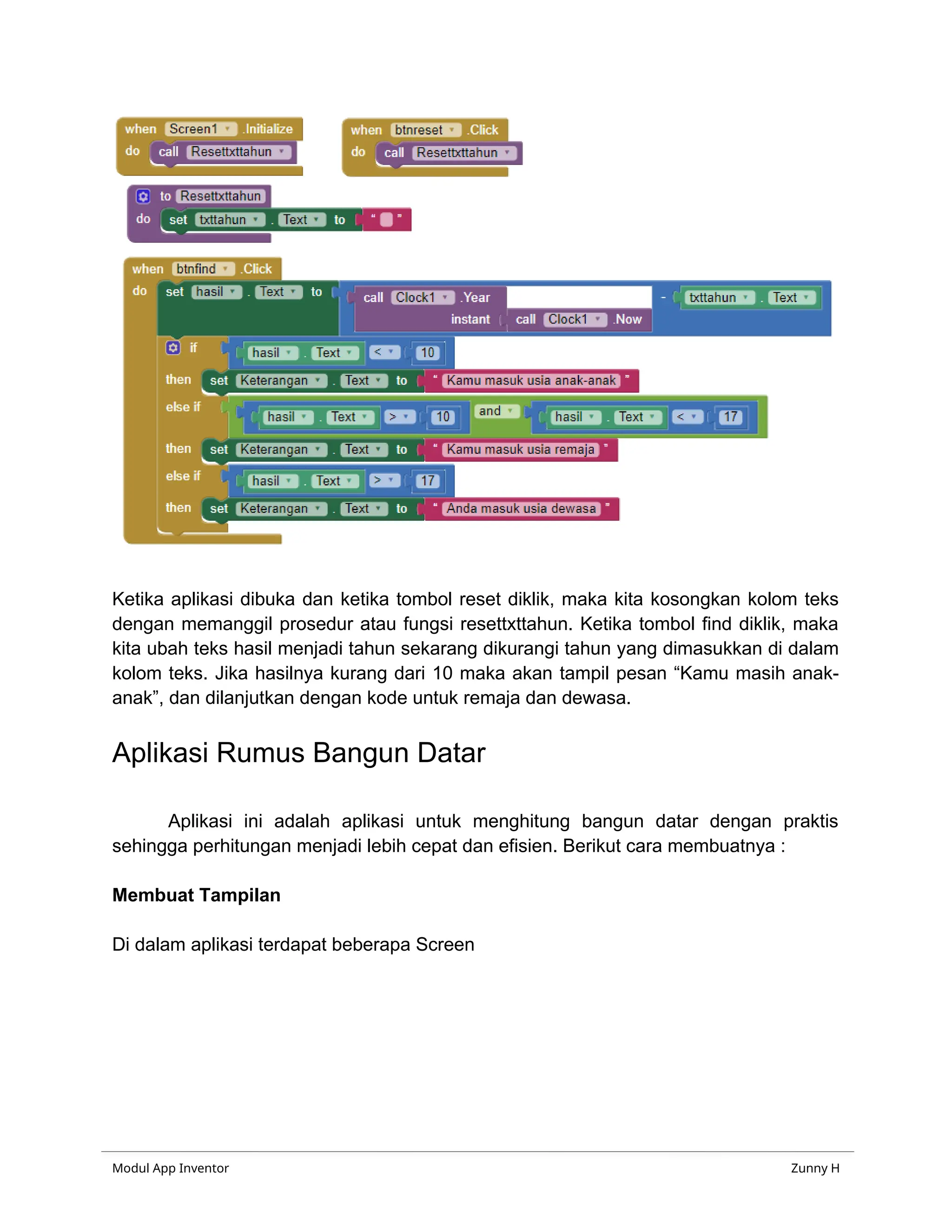 when Screen1 .Initialize
do call Resettxttahun

when btnreset .Click
do call Resettxttahun

to Resettxttahun
do set txttahun . Text to " "

when btnfind .Click
do set hasil . Text to call Clock1 .Year instant call Clock1 .Now - txttahun . Text
if hasil . Text < 10
then set Keterangan . Text to " Kamu masuk usia anak-anak "
else if hasil . Text > 10 and hasil . Text < 17
then set Keterangan . Text to " Kamu masuk usia remaja "
else if hasil . Text > 17
then set Keterangan . Text to " Anda masuk usia dewasa "

Ketika aplikasi dibuka dan ketika tombol reset diklik, maka kita kosongkan kolom teks dengan memanggil prosedur atau fungsi resettxttahun. Ketika tombol find diklik, maka kita ubah teks hasil menjadi tahun sekarang dikurangi tahun yang dimasukkan di dalam kolom teks. Jika hasilnya kurang dari 10 maka akan tampil pesan “Kamu masih anak-anak”, dan dilanjutkan dengan kode untuk remaja dan dewasa.

Aplikasi Rumus Bangun Datar

Aplikasi ini adalah aplikasi untuk menghitung bangun datar dengan praktis sehingga perhitungan menjadi lebih cepat dan efisien. Berikut cara membuatnya :

Membuat Tampilan

Di dalam aplikasi terdapat beberapa Screen

Modul App Inventor
Zunny H